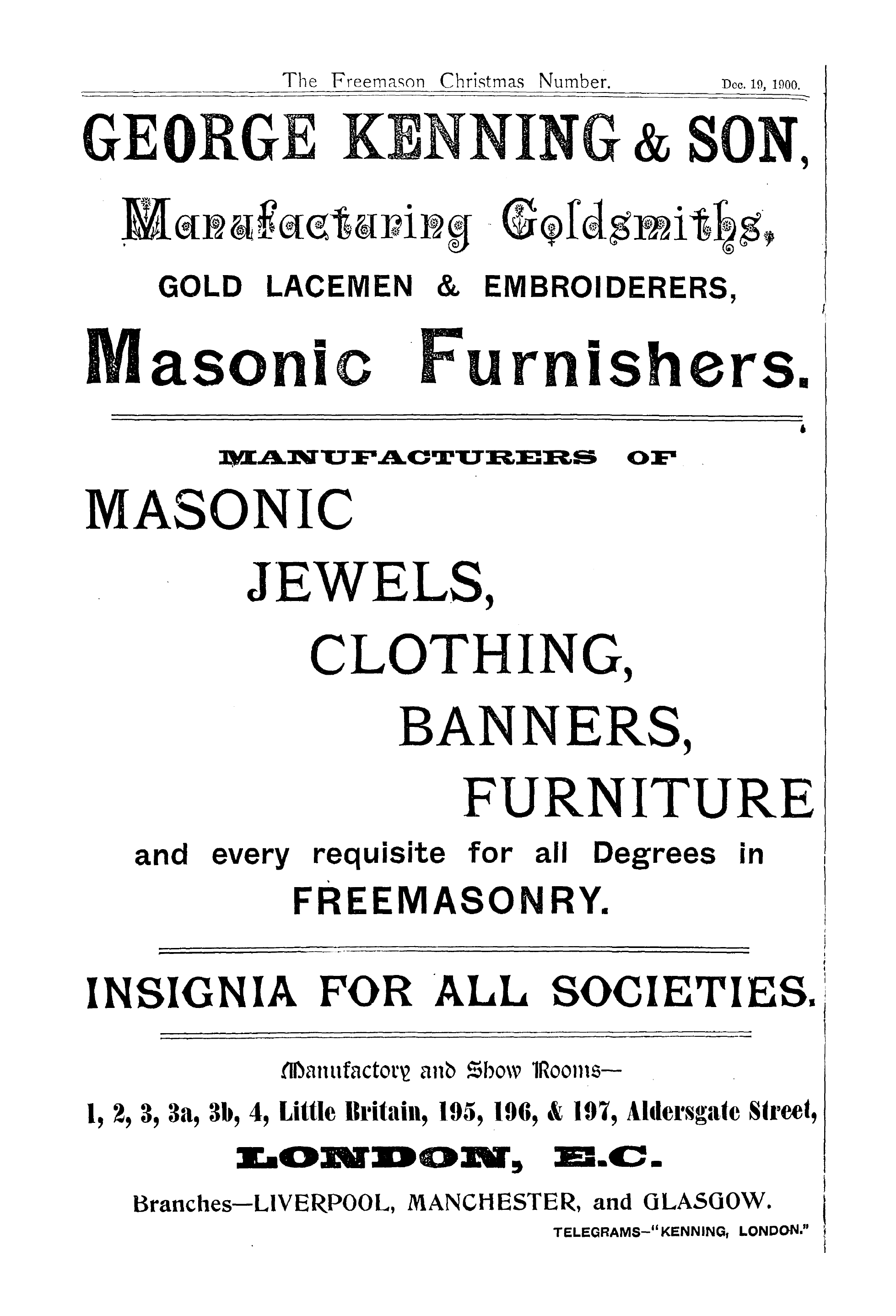 The Freemason Christmas Number. Dec. 19, 1900.

GEORGE KENNING & SON,

Manufacturing Goldsmiths,

GOLD LACEMEN & EMBROIDERERS,

Masonic Furnishers.

MANUFACTURERS OF

MASONIC

JEWELS,

CLOTHING,

BANNERS,

FURNITURE

and every requisite for all Degrees in FREEMASONRY.

INSIGNIA FOR ALL SOCIETIES.

Manufactory and Show Rooms—

1, 2, 3, 3a, 3b, 4, Little Britain, 195, 196, & 197, Aldersgate Street,

LONDON, E.C.

Branches—LIVERPOOL, MANCHESTER, and GLASGOW.

TELEGRAMS—"KENNING, LONDON."